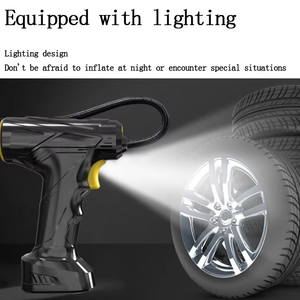 Equipped with lighting

Lighting design

Don't be afraid to inflate at night or encounter special situations